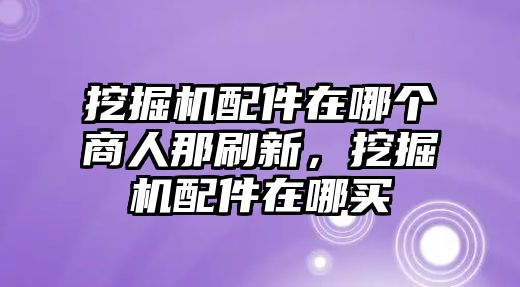 挖掘机配件在哪个商人那刷新，挖掘机配件在哪买